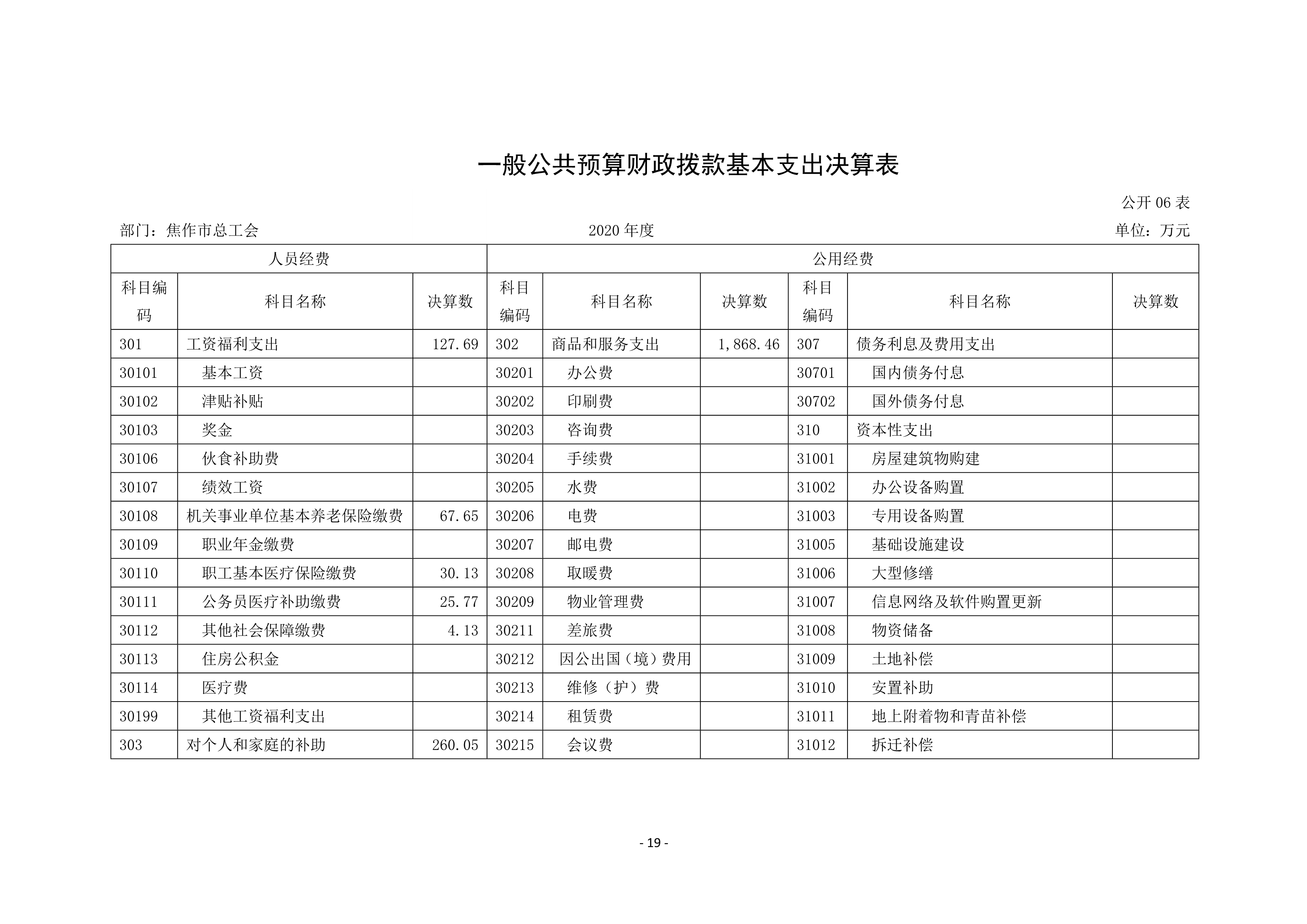 一般公共预算财政拨款基本支出决算表

公开 06 表

部门：焦作市总工会　　2020 年度　　单位：万元

| 人员经费 | | | 公用经费 | | | | | |
|---|---|---|---|---|---|---|---|---|
| 科目编码 | 科目名称 | 决算数 | 科目编码 | 科目名称 | 决算数 | 科目编码 | 科目名称 | 决算数 |
| 301 | 工资福利支出 | 127.69 | 302 | 商品和服务支出 | 1,868.46 | 307 | 债务利息及费用支出 | |
| 30101 | 基本工资 | | 30201 | 办公费 | | 30701 | 国内债务付息 | |
| 30102 | 津贴补贴 | | 30202 | 印刷费 | | 30702 | 国外债务付息 | |
| 30103 | 奖金 | | 30203 | 咨询费 | | 310 | 资本性支出 | |
| 30106 | 伙食补助费 | | 30204 | 手续费 | | 31001 | 房屋建筑物购建 | |
| 30107 | 绩效工资 | | 30205 | 水费 | | 31002 | 办公设备购置 | |
| 30108 | 机关事业单位基本养老保险缴费 | 67.65 | 30206 | 电费 | | 31003 | 专用设备购置 | |
| 30109 | 职业年金缴费 | | 30207 | 邮电费 | | 31005 | 基础设施建设 | |
| 30110 | 职工基本医疗保险缴费 | 30.13 | 30208 | 取暖费 | | 31006 | 大型修缮 | |
| 30111 | 公务员医疗补助缴费 | 25.77 | 30209 | 物业管理费 | | 31007 | 信息网络及软件购置更新 | |
| 30112 | 其他社会保障缴费 | 4.13 | 30211 | 差旅费 | | 31008 | 物资储备 | |
| 30113 | 住房公积金 | | 30212 | 因公出国（境）费用 | | 31009 | 土地补偿 | |
| 30114 | 医疗费 | | 30213 | 维修（护）费 | | 31010 | 安置补助 | |
| 30199 | 其他工资福利支出 | | 30214 | 租赁费 | | 31011 | 地上附着物和青苗补偿 | |
| 303 | 对个人和家庭的补助 | 260.05 | 30215 | 会议费 | | 31012 | 拆迁补偿 | |

- 19 -